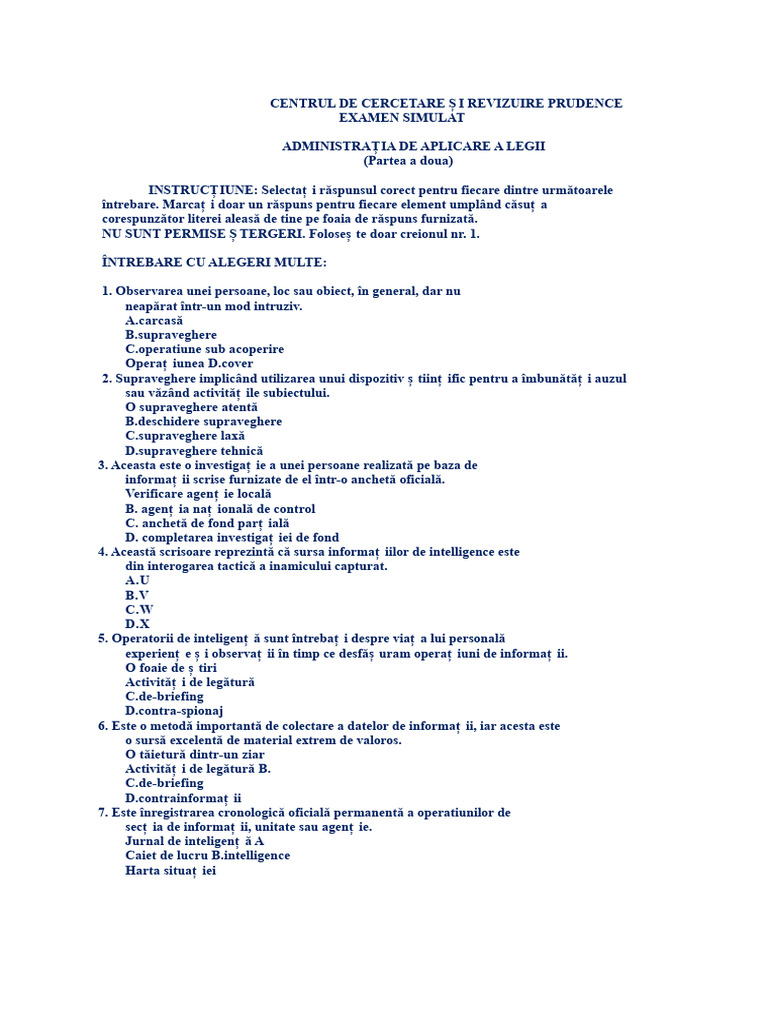 CENTRUL DE CERCETARE Ș I REVIZUIRE PRUDENCE
EXAMEN SIMULAT

ADMINISTRAȚIA DE APLICARE A LEGII
(Partea a doua)

INSTRUCȚIUNE: Selectaț i răspunsul corect pentru fiecare dintre următoarele întrebare. Marcaț i doar un răspuns pentru fiecare element umplând căsuț a corespunzător literei aleasă de tine pe foaia de răspuns furnizată.
NU SUNT PERMISE Ș TERGERI. Foloseș te doar creionul nr. 1.

ÎNTREBARE CU ALEGERI MULTE:

1. Observarea unei persoane, loc sau obiect, în general, dar nu neapărat într-un mod intruziv.
A.carcasă
B.supraveghere
C.operatiune sub acoperire
Operaț iunea D.cover
2. Supraveghere implicând utilizarea unui dispozitiv ș tiinț ific pentru a îmbunătăț i auzul sau văzând activităț ile subiectului.
O supraveghere atentă
B.deschidere supraveghere
C.supraveghere laxă
D.supraveghere tehnică
3. Aceasta este o investigaț ie a unei persoane realizată pe baza de informaț ii scrise furnizate de el într-o anchetă oficială.
Verificare agenț ie locală
B. agenț ia naț ională de control
C. anchetă de fond parț ială
D. completarea investigaț iei de fond
4. Această scrisoare reprezintă că sursa informaț iilor de intelligence este din interogarea tactică a inamicului capturat.
A.U
B.V
C.W
D.X
5. Operatorii de inteligenț ă sunt întrebaț i despre viaț a lui personală experienț e ș i observaț ii în timp ce desfăș uram operaț iuni de informaț ii.
O foaie de ș tiri
Activităț i de legătură
C.de-briefing
D.contra-spionaj
6. Este o metodă importantă de colectare a datelor de informaț ii, iar acesta este o sursă excelentă de material extrem de valoros.
O tăietură dintr-un ziar
Activităț i de legătură B.
C.de-briefing
D.contrainformaț ii
7. Este înregistrarea cronologică oficială permanentă a operatiunilor de secț ia de informaț ii, unitate sau agenț ie.
Jurnal de inteligenț ă A
Caiet de lucru B.intelligence
Harta situaț iei